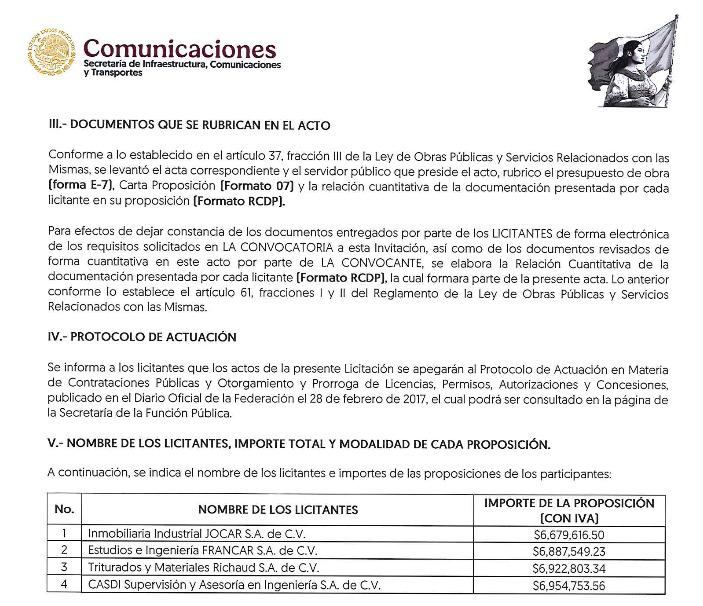 Comunicaciones
Secretaría de Infraestructura, Comunicaciones y Transportes

III.- DOCUMENTOS QUE SE RUBRICAN EN EL ACTO

Conforme a lo establecido en el artículo 37, fracción III de la Ley de Obras Públicas y Servicios Relacionados con las Mismas, se levantó el acta correspondiente y el servidor público que preside el acto, rubrico el presupuesto de obra (forma E-7), Carta Proposición (Formato 07) y la relación cuantitativa de la documentación presentada por cada licitante en su proposición (Formato RCDP).

Para efectos de dejar constancia de los documentos entregados por parte de los LICITANTES de forma electrónica de los requisitos solicitados en LA CONVOCATORIA a esta Invitación, así como de los documentos revisados de forma cuantitativa en este acto por parte de LA CONVOCANTE, se elabora la Relación Cuantitativa de la documentación presentada por cada licitante (Formato RCDP), la cual formara parte de la presente acta. Lo anterior conforme lo establece el artículo 61, fracciones I y II del Reglamento de la Ley de Obras Públicas y Servicios Relacionados con las Mismas.

IV.- PROTOCOLO DE ACTUACIÓN

Se informa a los licitantes que los actos de la presente Licitación se apegarán al Protocolo de Actuación en Materia de Contrataciones Públicas y Otorgamiento y Prorroga de Licencias, Permisos, Autorizaciones y Concesiones, publicado en el Diario Oficial de la Federación el 28 de febrero de 2017, el cual podrá ser consultado en la página de la Secretaría de la Función Pública.

V.- NOMBRE DE LOS LICITANTES, IMPORTE TOTAL Y MODALIDAD DE CADA PROPOSICIÓN.

A continuación, se indica el nombre de los licitantes e importes de las proposiciones de los participantes:

| No. | NOMBRE DE LOS LICITANTES | IMPORTE DE LA PROPOSICIÓN (CON IVA) |
|---|---|---|
| 1 | Inmobiliaria Industrial JOCAR S.A. de C.V. | $6,679,616.50 |
| 2 | Estudios e Ingeniería FRANCAR S.A. de C.V. | $6,887,549.23 |
| 3 | Triturados y Materiales Richaud S.A. de C.V. | $6,922,803.34 |
| 4 | CASDI Supervisión y Asesoría en Ingeniería S.A. de C.V. | $6,954,753.56 |